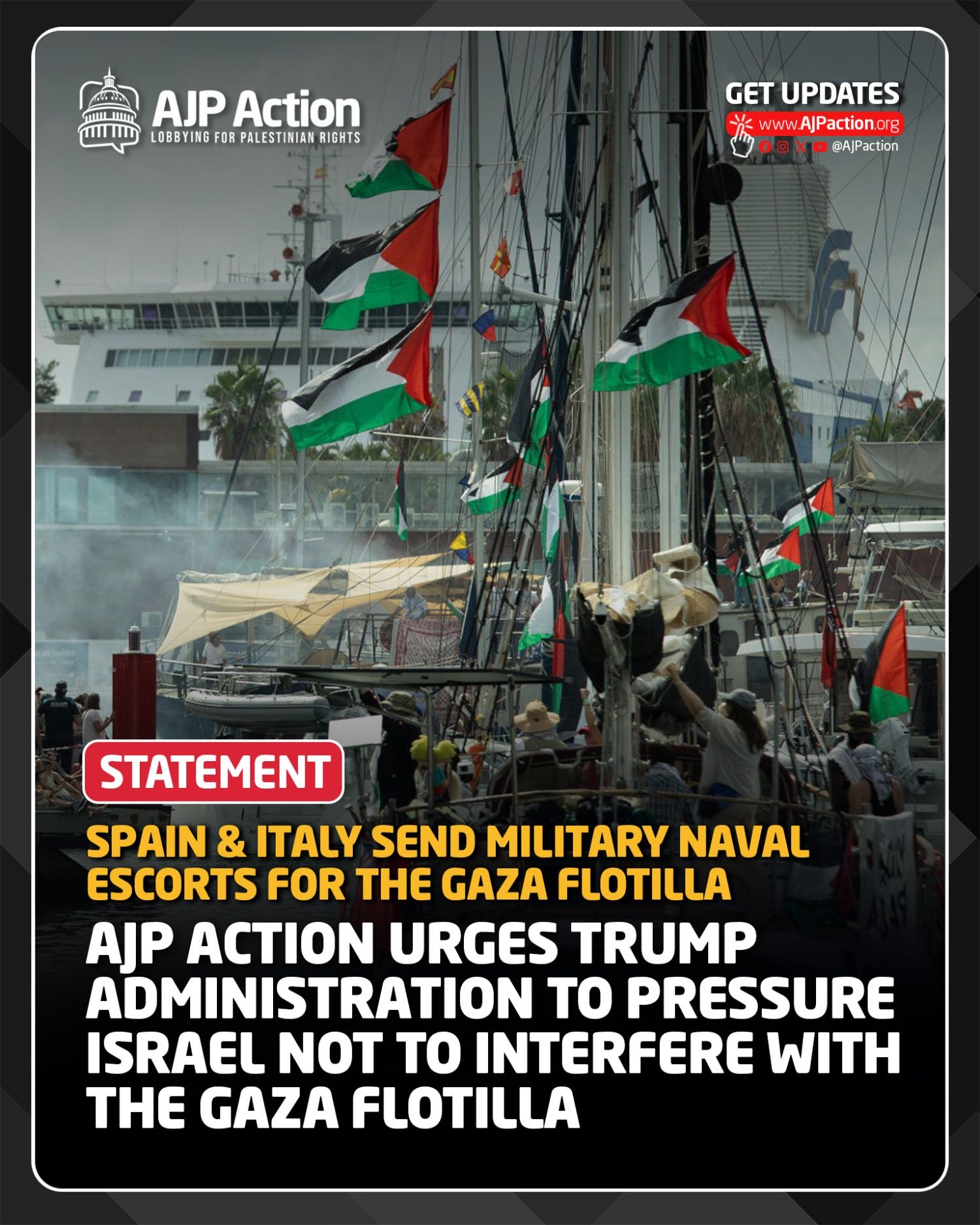 AJP Action
LOBBYING FOR PALESTINIAN RIGHTS

GET UPDATES
www.AJPaction.org
@AJPaction

STATEMENT

SPAIN & ITALY SEND MILITARY NAVAL ESCORTS FOR THE GAZA FLOTILLA

AJP ACTION URGES TRUMP ADMINISTRATION TO PRESSURE ISRAEL NOT TO INTERFERE WITH THE GAZA FLOTILLA